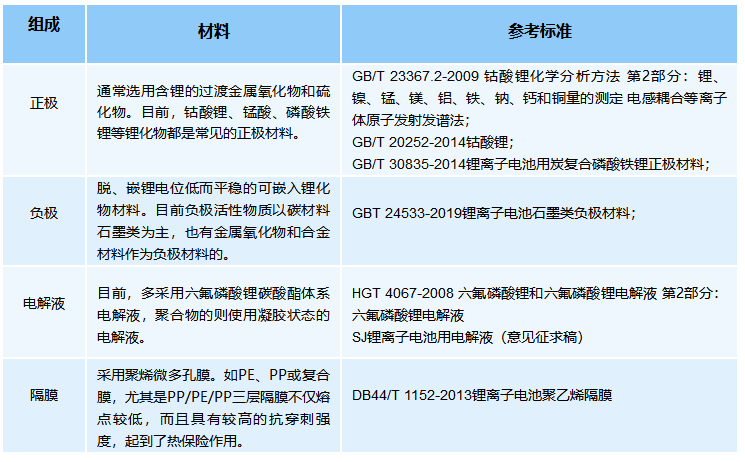 | 组成 | 材料 | 参考标准 |
|---|---|---|
| 正极 | 通常选用含锂的过渡金属氧化物和硫化物。目前，钴酸锂、锰酸、磷酸铁锂等锂化物都是常见的正极材料。 | GB/T 23367.2-2009 钴酸锂化学分析方法 第2部分：锂、镍、锰、镁、铝、铁、钠、钙和铜量的测定 电感耦合等离子体原子发射发谱法；<br>GB/T 20252-2014钴酸锂；<br>GB/T 30835-2014锂离子电池用炭复合磷酸铁锂正极材料； |
| 负极 | 脱、嵌锂电位低而平稳的可嵌入锂化物材料。目前负极活性物质以碳材料石墨类为主，也有金属氧化物和合金材料作为负极材料的。 | GBT 24533-2019锂离子电池石墨类负极材料； |
| 电解液 | 目前，多采用六氟磷酸锂碳酸酯体系电解液，聚合物的则使用凝胶状态的电解液。 | HGT 4067-2008 六氟磷酸锂和六氟磷酸锂电解液 第2部分：六氟磷酸锂电解液<br>SJ锂离子电池用电解液（意见征求稿） |
| 隔膜 | 采用聚烯微多孔膜。如PE、PP或复合膜，尤其是PP/PE/PP三层隔膜不仅熔点较低，而且具有较高的抗穿刺强度，起到了热保险作用。 | DB44/T 1152-2013锂离子电池聚乙烯隔膜 |